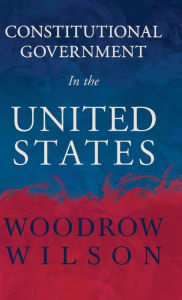 CONSTITUTIONAL GOVERNMENT

In the

UNITED STATES

WOODROW WILSON